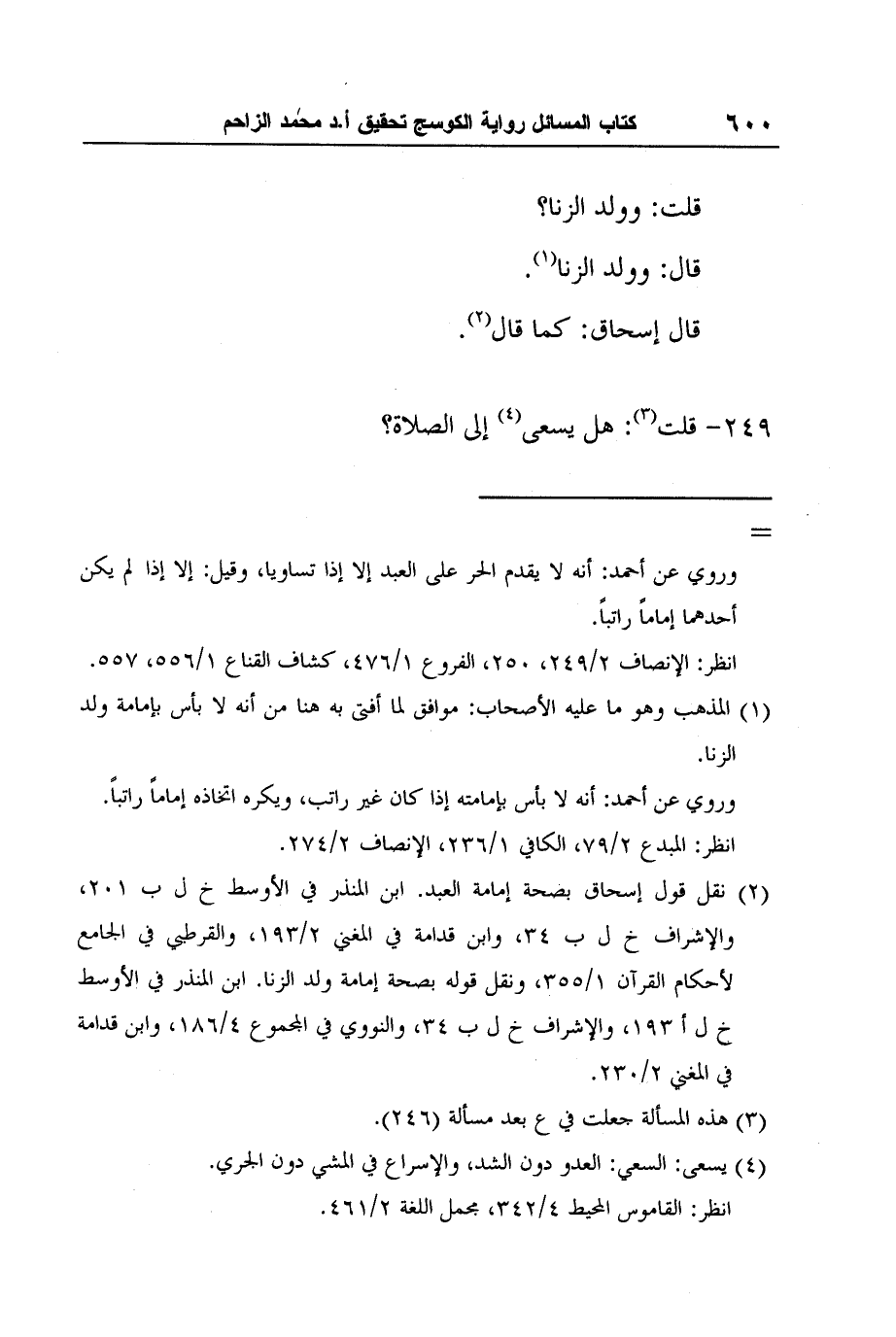 ٦٠٠ كتاب المسائل رواية الكوسج تحقيق أ.د محمد الزاحم

قلت: وولد الزنا؟

قال: وولد الزنا$^{(١)}$.

قال إسحاق: كما قال$^{(٢)}$.

٢٤٩- قلت$^{(٣)}$: هل يسعى$^{(٤)}$ إلى الصلاة؟

=

وروي عن أحمد: أنه لا يقدم الحر على العبد إلا إذا تساويا، وقيل: إلا إذا لم يكن أحدهما إماماً راتباً.

انظر: الإنصاف ٢٤٩/٢، ٢٥٠، الفروع ٤٧٦/١، كشاف القناع ٥٥٦/١، ٥٥٧.

(١) المذهب وهو ما عليه الأصحاب: موافق لما أفتى به هنا من أنه لا بأس بإمامة ولد الزنا.

وروي عن أحمد: أنه لا بأس بإمامته إذا كان غير راتب، ويكره اتخاذه إماماً راتباً.

انظر: المبدع ٧٩/٢، الكافي ٢٣٦/١، الإنصاف ٢٧٤/٢.

(٢) نقل قول إسحاق بصحة إمامة العبد. ابن المنذر في الأوسط خ ل ب ٢٠١، والإشراف خ ل ب ٣٤، وابن قدامة في المغني ١٩٣/٢، والقرطبي في الجامع لأحكام القرآن ٣٥٥/١، ونقل قوله بصحة إمامة ولد الزنا. ابن المنذر في الأوسط خ ل أ ١٩٣، والإشراف خ ل ب ٣٤، والنووي في المجموع ١٨٦/٤، وابن قدامة في المغني ٢٣٠/٢.

(٣) هذه المسألة جعلت في ع بعد مسألة (٢٤٦).

(٤) يسعى: السعي: العدو دون الشد، والإسراع في المشي دون الجري.

انظر: القاموس المحيط ٣٤٢/٤، مجمل اللغة ٤٦١/٢.